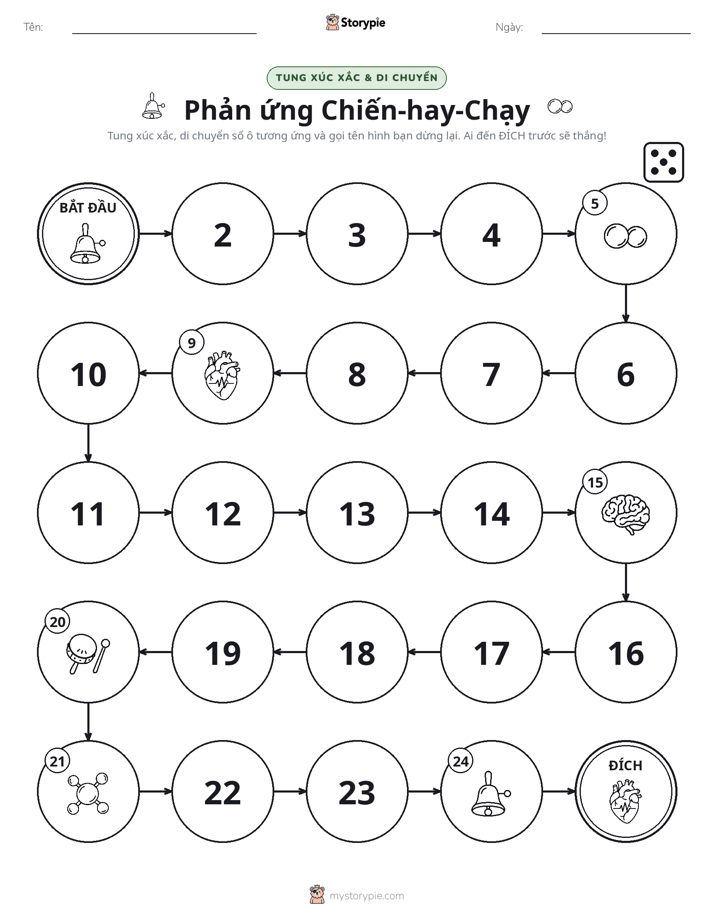 Tên: ____ Storypie Ngày: ____

TUNG XÚC XẮC & DI CHUYỂN

Phản ứng Chiến-hay-Chạy

Tung xúc xắc, di chuyển số ô tương ứng và gọi tên hình bạn dừng lại. Ai đến ĐÍCH trước sẽ thắng!

BẮT ĐẦU

2

3

4

5

6

7

8

9

10

11

12

13

14

15

16

17

18

19

20

21

22

23

24

ĐÍCH

mystorypie.com